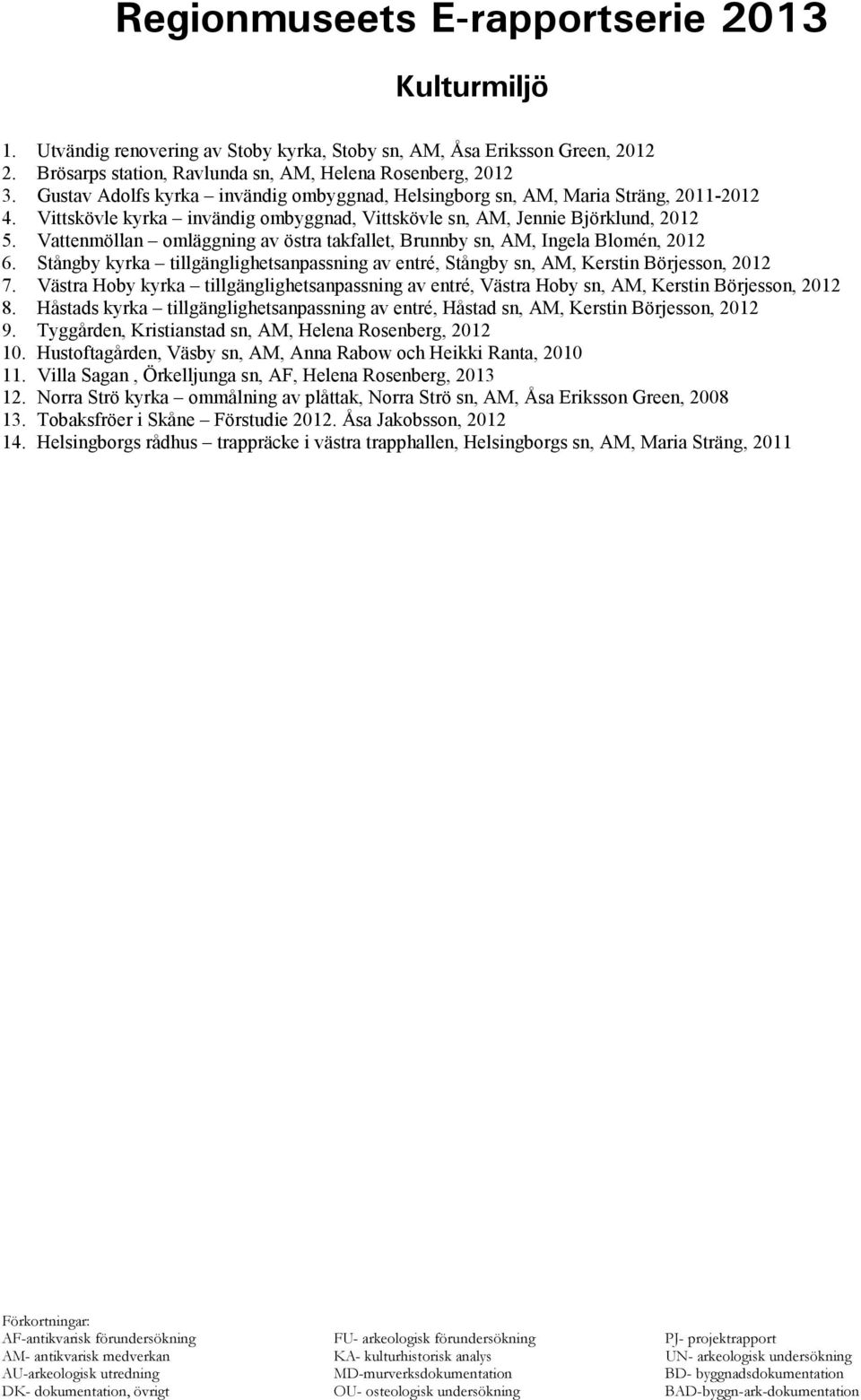 Regionmuseets E-rapportserie 2013

Kulturmiljö

1. Utvändig renovering av Stoby kyrka, Stoby sn, AM, Åsa Eriksson Green, 2012
2. Brösarps station, Ravlunda sn, AM, Helena Rosenberg, 2012
3. Gustav Adolfs kyrka – invändig ombyggnad, Helsingborg sn, AM, Maria Sträng, 2011-2012
4. Vittskövle kyrka – invändig ombyggnad, Vittskövle sn, AM, Jennie Björklund, 2012
5. Vattenmöllan – omläggning av östra takfallet, Brunnby sn, AM, Ingela Blomén, 2012
6. Stångby kyrka – tillgänglighetsanpassning av entré, Stångby sn, AM, Kerstin Börjesson, 2012
7. Västra Hoby kyrka – tillgänglighetsanpassning av entré, Västra Hoby sn, AM, Kerstin Börjesson, 2012
8. Håstads kyrka – tillgänglighetsanpassning av entré, Håstad sn, AM, Kerstin Börjesson, 2012
9. Tyggården, Kristianstad sn, AM, Helena Rosenberg, 2012
10. Hustoftagården, Väsby sn, AM, Anna Rabow och Heikki Ranta, 2010
11. Villa Sagan , Örkelljunga sn, AF, Helena Rosenberg, 2013
12. Norra Strö kyrka – ommålning av plåttak, Norra Strö sn, AM, Åsa Eriksson Green, 2008
13. Tobaksfröer i Skåne – Förstudie 2012. Åsa Jakobsson, 2012
14. Helsingborgs rådhus – trappräcke i västra trapphallen, Helsingborgs sn, AM, Maria Sträng, 2011

Förkortningar:
AF-antikvarisk förundersökning
AM- antikvarisk medverkan
AU-arkeologisk utredning
DK- dokumentation, övrigt

FU- arkeologisk förundersökning
KA- kulturhistorisk analys
MD-murverksdokumentation
OU- osteologisk undersökning

PJ- projektrapport
UN- arkeologisk undersökning
BD- byggnadsdokumentation
BAD-byggn-ark-dokumentation